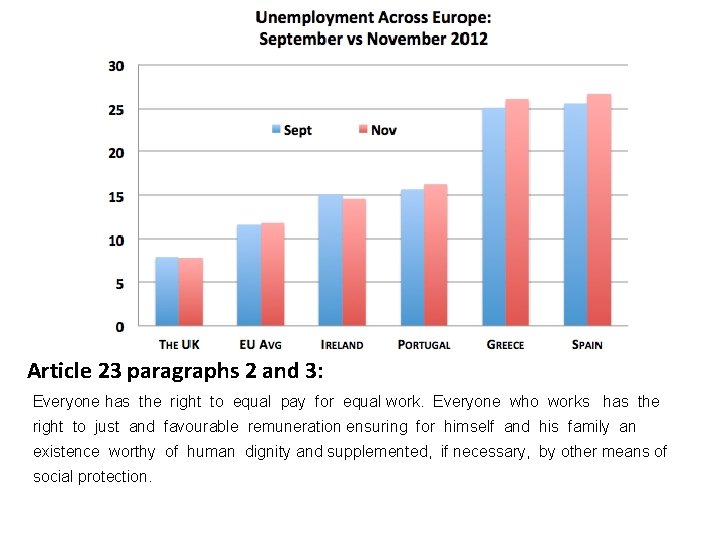 Unemployment Across Europe:
September vs November 2012

30
25
20
15
10
5
0

Sept
Nov

THE UK
EU AVG
IRELAND
PORTUGAL
GREECE
SPAIN

Article 23 paragraphs 2 and 3:

Everyone has the right to equal pay for equal work. Everyone who works has the right to just and favourable remuneration ensuring for himself and his family an existence worthy of human dignity and supplemented, if necessary, by other means of social protection.